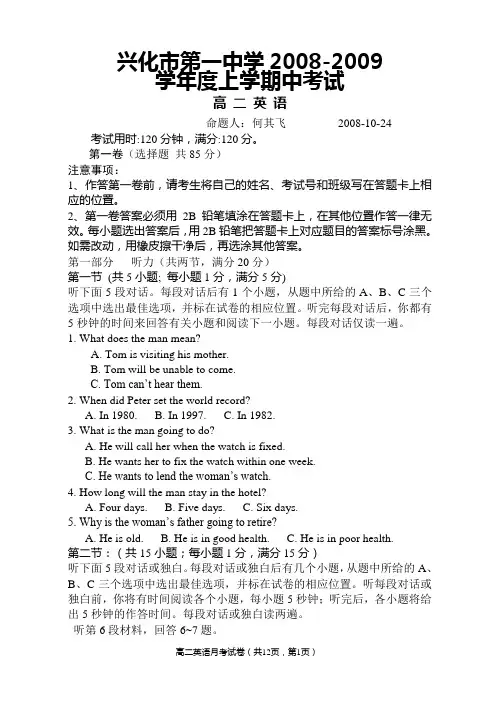 兴化市第一中学 2008-2009 学年度上学期中考试

高 二 英 语

命题人：何其飞 2008-10-24

考试用时:120 分钟，满分:120 分。

第一卷（选择题 共 85 分）

注意事项：

1、作答第一卷前，请考生将自己的姓名、考试号和班级写在答题卡上相应的位置。

2、第一卷答案必须用 2B 铅笔填涂在答题卡上，在其他位置作答一律无效。每小题选出答案后，用 2B 铅笔把答题卡上对应题目的答案标号涂黑。如需改动，用橡皮擦干净后，再选涂其他答案。

第一部分 听力（共两节，满分 20 分）

第一节 (共 5 小题; 每小题 1 分，满分 5 分)

听下面 5 段对话。每段对话后有 1 个小题，从题中所给的 A、B、C 三个选项中选出最佳选项，并标在试卷的相应位置。听完每段对话后，你都有 5 秒钟的时间来回答有关小题和阅读下一小题。每段对话仅读一遍。

1. What does the man mean?

A. Tom is visiting his mother.

B. Tom will be unable to come.

C. Tom can't hear them.

2. When did Peter set the world record?

A. In 1980. B. In 1997. C. In 1982.

3. What is the man going to do?

A. He will call her when the watch is fixed.

B. He wants her to fix the watch within one week.

C. He wants to lend the woman's watch.

4. How long will the man stay in the hotel?

A. Four days. B. Five days. C. Six days.

5. Why is the woman's father going to retire?

A. He is old. B. He is in good health. C. He is in poor health.

第二节：(共 15 小题；每小题 1 分，满分 15 分)

听下面 5 段对话或独白。每段对话或独白后有几个小题，从题中所给的 A、B、C 三个选项中选出最佳选项，并标在试卷的相应位置。听每段对话或独白前，你将有时间阅读各个小题，每小题 5 秒钟；听完后，各小题将给出 5 秒钟的作答时间。每段对话或独白读两遍。

听第 6 段材料，回答 6~7 题。

高二英语月考试卷（共12页，第1页）